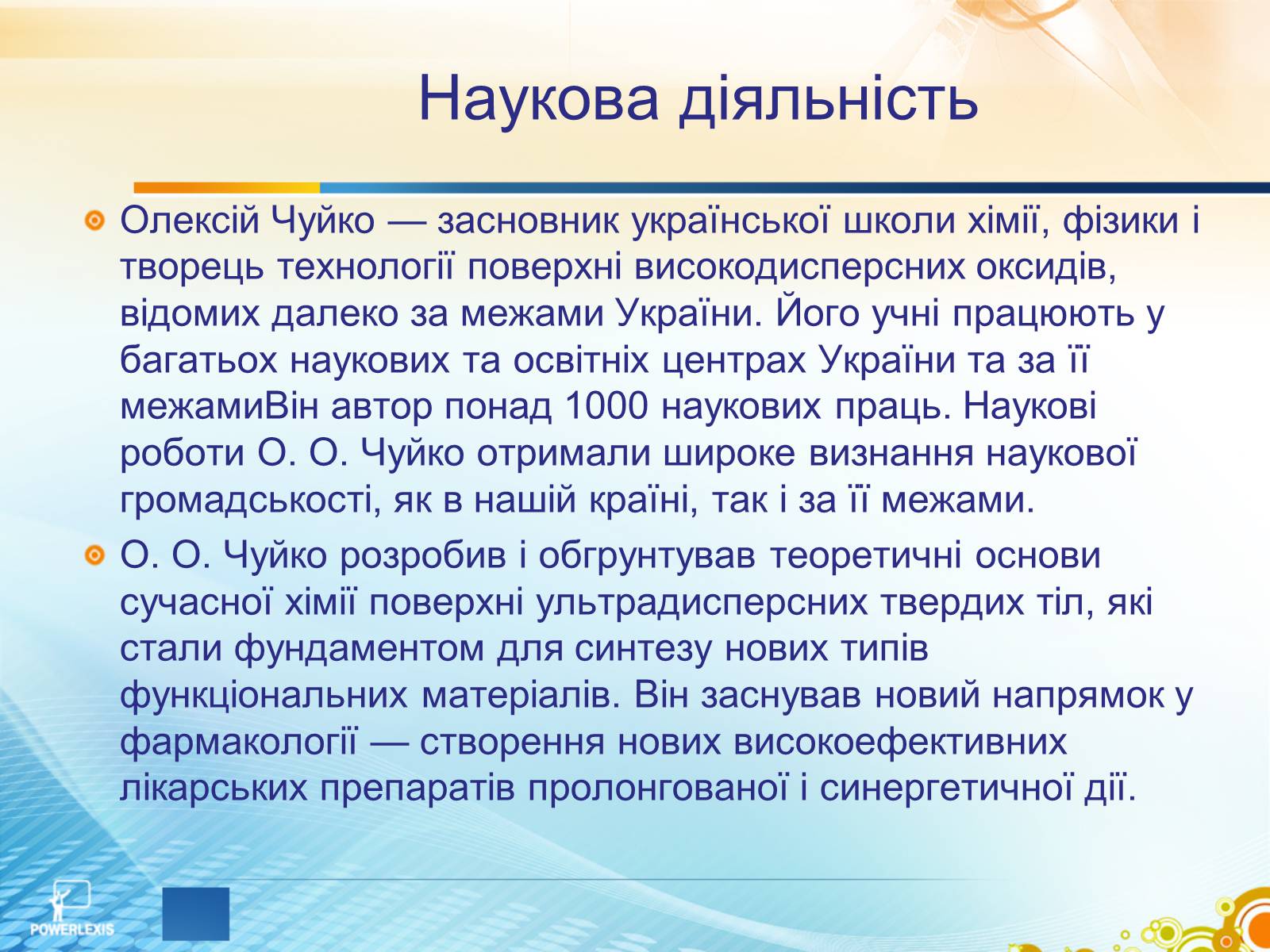 Наукова діяльність

Олексій Чуйко — засновник української школи хімії, фізики і творець технології поверхні високодисперсних оксидів, відомих далеко за межами України. Його учні працюють у багатьох наукових та освітніх центрах України та за її межамиВін автор понад 1000 наукових праць. Наукові роботи О. О. Чуйко отримали широке визнання наукової громадськості, як в нашій країні, так і за її межами.

О. О. Чуйко розробив і обгрунтував теоретичні основи сучасної хімії поверхні ультрадисперсних твердих тіл, які стали фундаментом для синтезу нових типів функціональних матеріалів. Він заснував новий напрямок у фармакології — створення нових високоефективних лікарських препаратів пролонгованої і синергетичної дії.

POWERLEXIS